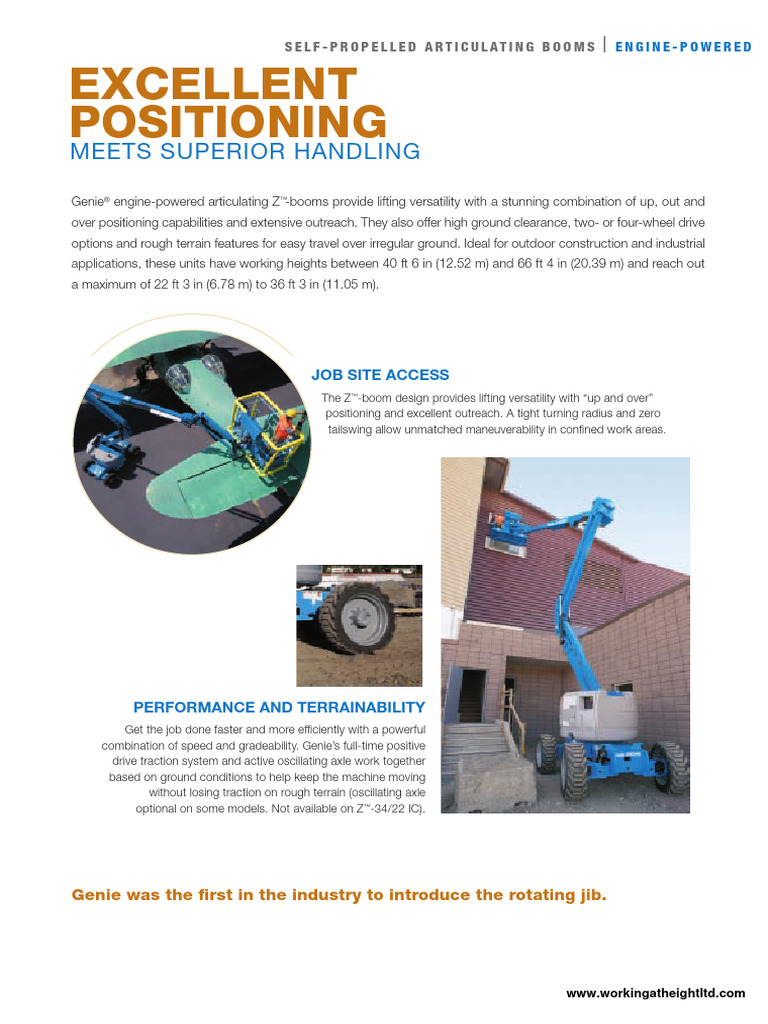 SELF-PROPELLED ARTICULATING BOOMS | ENGINE-POWERED

EXCELLENT POSITIONING
MEETS SUPERIOR HANDLING

Genie® engine-powered articulating Z™-booms provide lifting versatility with a stunning combination of up, out and over positioning capabilities and extensive outreach. They also offer high ground clearance, two- or four-wheel drive options and rough terrain features for easy travel over irregular ground. Ideal for outdoor construction and industrial applications, these units have working heights between 40 ft 6 in (12.52 m) and 66 ft 4 in (20.39 m) and reach out a maximum of 22 ft 3 in (6.78 m) to 36 ft 3 in (11.05 m).

JOB SITE ACCESS
The Z™-boom design provides lifting versatility with "up and over" positioning and excellent outreach. A tight turning radius and zero tailswing allow unmatched maneuverability in confined work areas.

PERFORMANCE AND TERRAINABILITY
Get the job done faster and more efficiently with a powerful combination of speed and gradeability. Genie's full-time positive drive traction system and active oscillating axle work together based on ground conditions to help keep the machine moving without losing traction on rough terrain (oscillating axle optional on some models. Not available on Z™-34/22 IC).

Genie was the first in the industry to introduce the rotating jib.

www.workingatheightltd.com